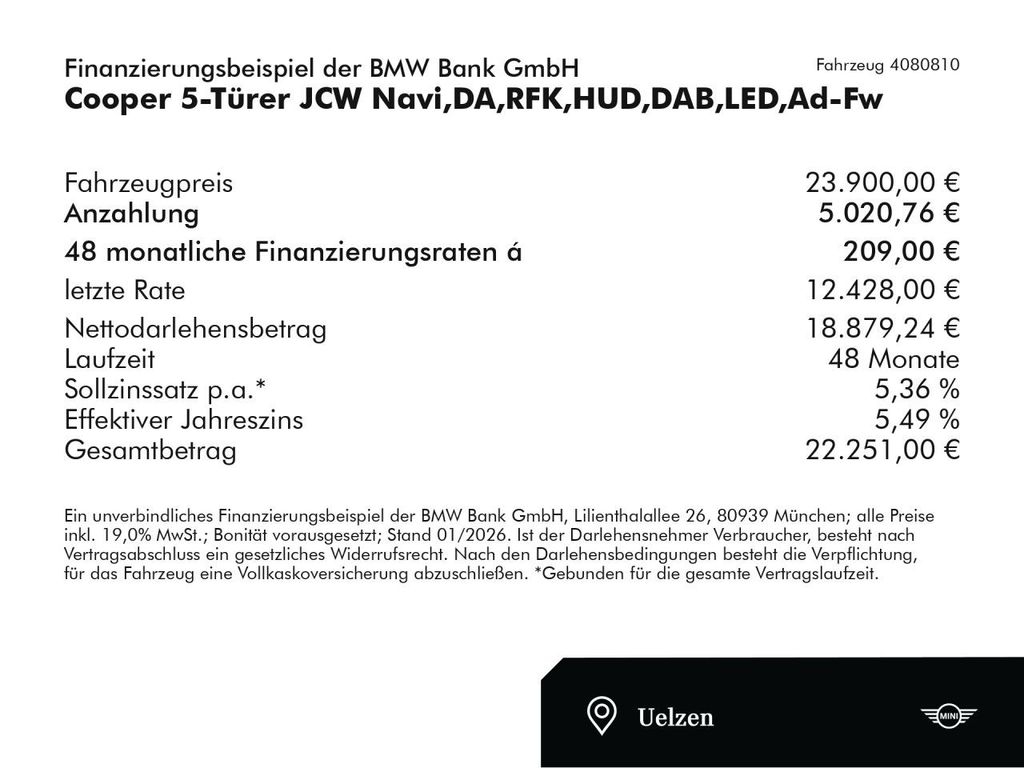 Finanzierungsbeispiel der BMW Bank GmbH
Fahrzeug 4080810
Cooper 5-Türer JCW Navi,DA,RFK,HUD,DAB,LED,Ad-Fw

| | |
|---|---|
| Fahrzeugpreis | 23.900,00 € |
| Anzahlung | 5.020,76 € |
| 48 monatliche Finanzierungsraten á | 209,00 € |
| letzte Rate | 12.428,00 € |
| Nettodarlehensbetrag | 18.879,24 € |
| Laufzeit | 48 Monate |
| Sollzinssatz p.a.* | 5,36 % |
| Effektiver Jahreszins | 5,49 % |
| Gesamtbetrag | 22.251,00 € |

Ein unverbindliches Finanzierungsbeispiel der BMW Bank GmbH, Lilienthalallee 26, 80939 München; alle Preise inkl. 19,0% MwSt.; Bonität vorausgesetzt; Stand 01/2026. Ist der Darlehensnehmer Verbraucher, besteht nach Vertragsabschluss ein gesetzliches Widerrufsrecht. Nach den Darlehensbedingungen besteht die Verpflichtung, für das Fahrzeug eine Vollkaskoversicherung abzuschließen. *Gebunden für die gesamte Vertragslaufzeit.

Uelzen

MINI